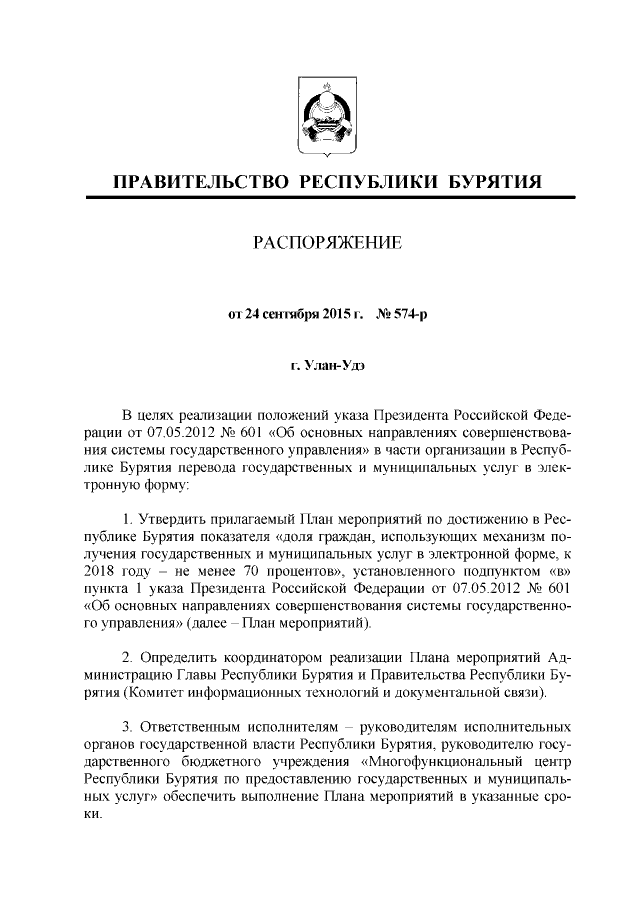 ПРАВИТЕЛЬСТВО РЕСПУБЛИКИ БУРЯТИЯ

РАСПОРЯЖЕНИЕ

от 24 сентября 2015 г. № 574-р

г. Улан-Удэ

В целях реализации положений указа Президента Российской Федерации от 07.05.2012 № 601 «Об основных направлениях совершенствования системы государственного управления» в части организации в Республике Бурятия перевода государственных и муниципальных услуг в электронную форму:

1. Утвердить прилагаемый План мероприятий по достижению в Республике Бурятия показателя «доля граждан, использующих механизм получения государственных и муниципальных услуг в электронной форме, к 2018 году – не менее 70 процентов», установленного подпунктом «в» пункта 1 указа Президента Российской Федерации от 07.05.2012 № 601 «Об основных направлениях совершенствования системы государственного управления» (далее – План мероприятий).

2. Определить координатором реализации Плана мероприятий Администрацию Главы Республики Бурятия и Правительства Республики Бурятия (Комитет информационных технологий и документальной связи).

3. Ответственным исполнителям – руководителям исполнительных органов государственной власти Республики Бурятия, руководителю государственного бюджетного учреждения «Многофункциональный центр Республики Бурятия по предоставлению государственных и муниципальных услуг» обеспечить выполнение Плана мероприятий в указанные сроки.